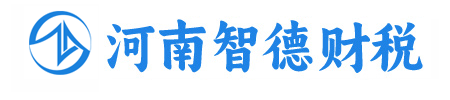 河南智德财税